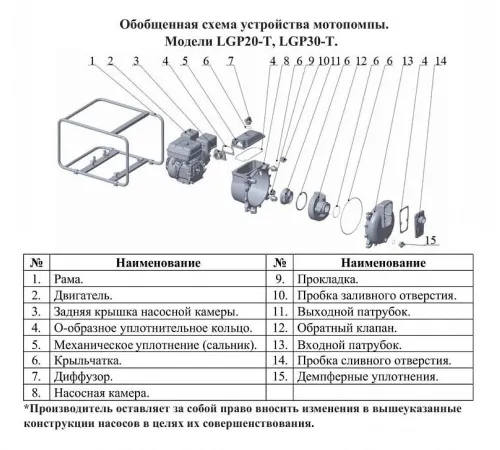 Обобщенная схема устройства мотопомпы.
Модели LGP20-T, LGP30-T.

1 2 3 4 5 6 7 4 8 6 9 10 11 6 12 6 6 13 4 14

15

| № | Наименование | № | Наименование |
|---|---|---|---|
| 1. | Рама. | 9. | Прокладка. |
| 2. | Двигатель. | 10. | Пробка заливного отверстия. |
| 3. | Задняя крышка насосной камеры. | 11. | Выходной патрубок. |
| 4. | О-образное уплотнительное кольцо. | 12. | Обратный клапан. |
| 5. | Механическое уплотнение (сальник). | 13. | Входной патрубок. |
| 6. | Крыльчатка. | 14. | Пробка сливного отверстия. |
| 7. | Диффузор. | 15. | Демпферные уплотнения. |
| 8. | Насосная камера. | | |

*Производитель оставляет за собой право вносить изменения в вышеуказанные конструкции насосов в целях их совершенствования.